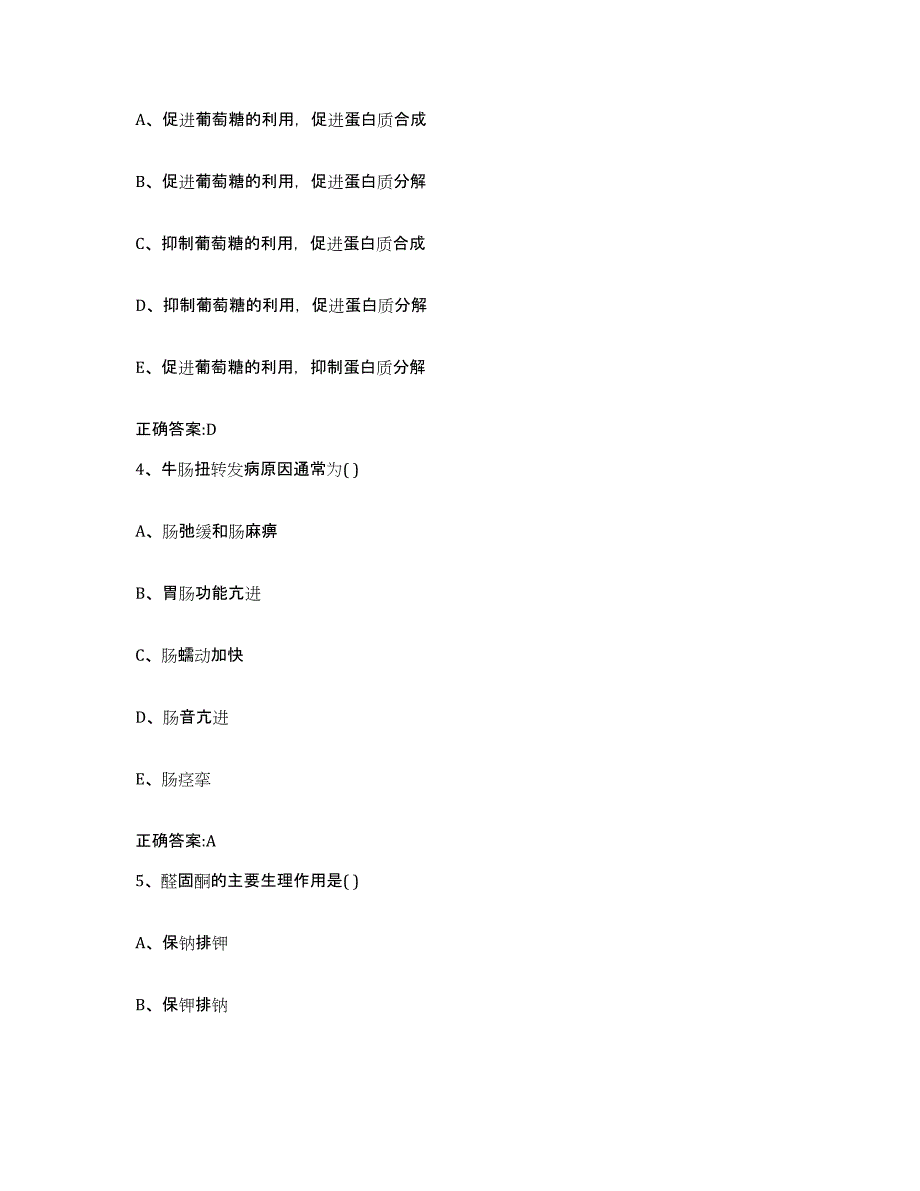 A、促进葡萄糖的利用，促进蛋白质合成

B、促进葡萄糖的利用，促进蛋白质分解

C、抑制葡萄糖的利用，促进蛋白质合成

D、抑制葡萄糖的利用，促进蛋白质分解

E、促进葡萄糖的利用，抑制蛋白质分解

正确答案:D

4、牛肠扭转发病原因通常为( )

A、肠弛缓和肠麻痹

B、胃肠功能亢进

C、肠蠕动加快

D、肠音亢进

E、肠痉挛

正确答案:A

5、醛固酮的主要生理作用是( )

A、保钠排钾

B、保钾排钠